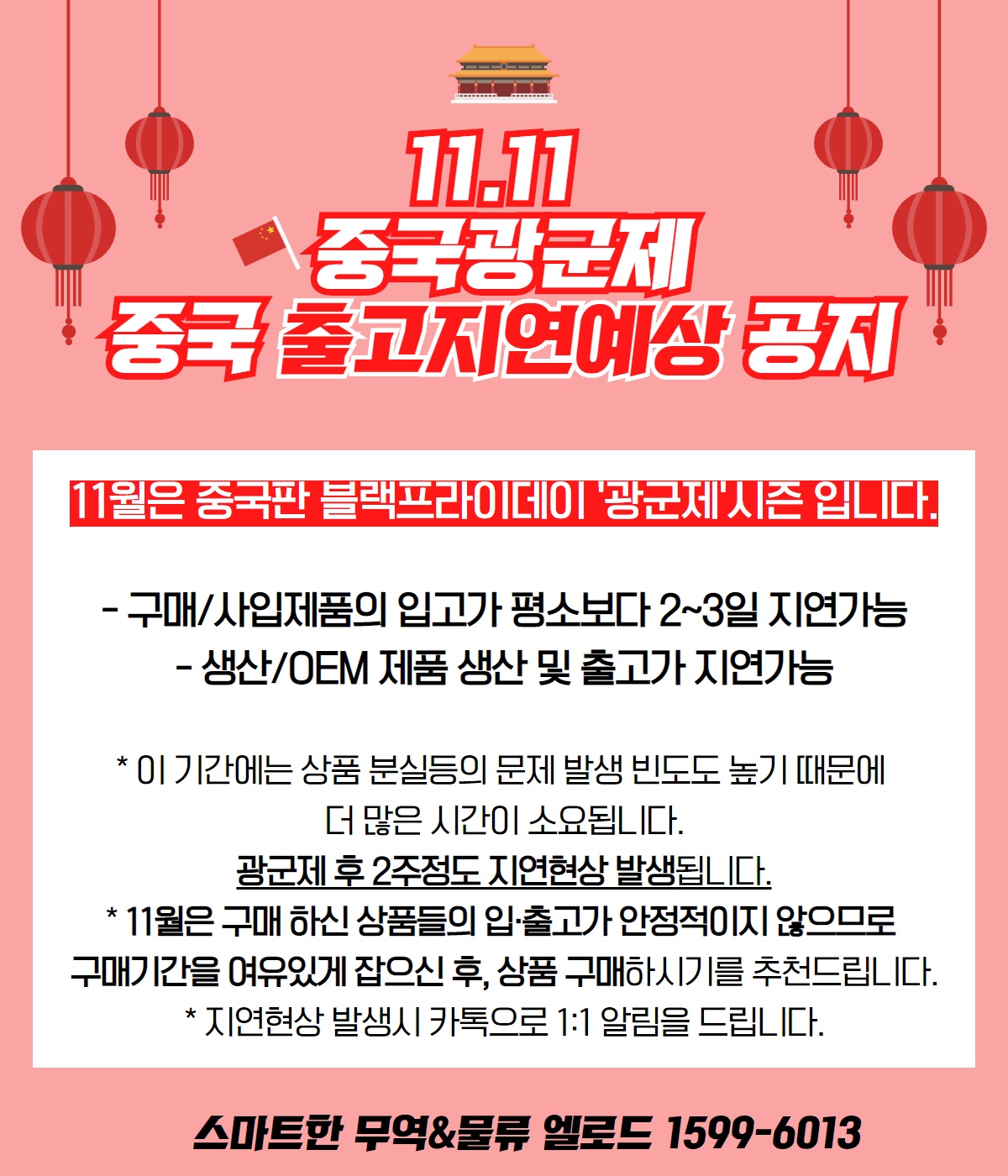 11.11
중국광군제
중국 출고지연예상 공지

11월은 중국판 블랙프라이데이 '광군제'시즌 입니다.

- 구매/사입제품의 입고가 평소보다 2~3일 지연가능
- 생산/OEM 제품 생산 및 출고가 지연가능

* 이 기간에는 상품 분실등의 문제 발생 빈도도 높기 때문에
더 많은 시간이 소요됩니다.
광군제 후 2주정도 지연현상 발생됩니다.
* 11월은 구매 하신 상품들의 입·출고가 안정적이지 않으므로
구매기간을 여유있게 잡으신 후, 상품 구매하시기를 추천드립니다.
* 지연현상 발생시 카톡으로 1:1 알림을 드립니다.

스마트한 무역&물류 엘로드 1599-6013